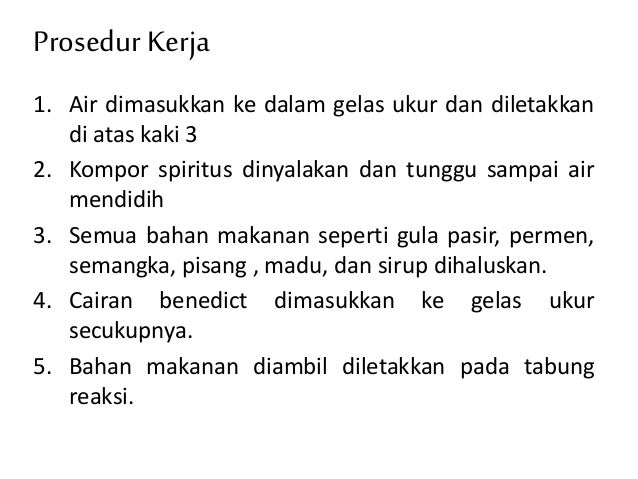 Prosedur Kerja

1. Air dimasukkan ke dalam gelas ukur dan diletakkan di atas kaki 3
2. Kompor spiritus dinyalakan dan tunggu sampai air mendidih
3. Semua bahan makanan seperti gula pasir, permen, semangka, pisang , madu, dan sirup dihaluskan.
4. Cairan benedict dimasukkan ke gelas ukur secukupnya.
5. Bahan makanan diambil diletakkan pada tabung reaksi.